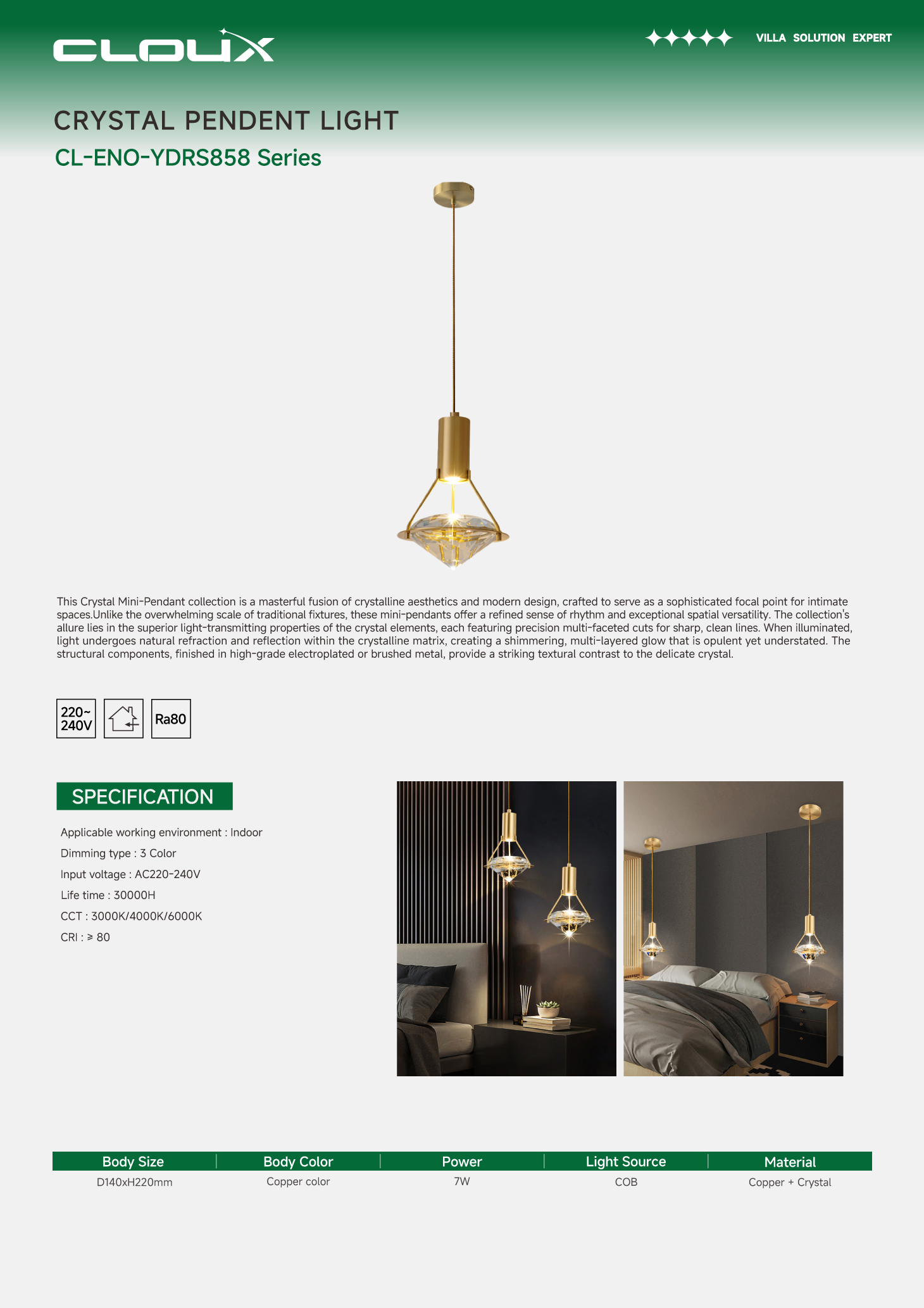 CLOUX

VILLA SOLUTION EXPERT

CRYSTAL PENDENT LIGHT

CL-ENO-YDRS858 Series

This Crystal Mini-Pendant collection is a masterful fusion of crystalline aesthetics and modern design, crafted to serve as a sophisticated focal point for intimate spaces.Unlike the overwhelming scale of traditional fixtures, these mini-pendants offer a refined sense of rhythm and exceptional spatial versatility. The collection's allure lies in the superior light-transmitting properties of the crystal elements, each featuring precision multi-faceted cuts for sharp, clean lines. When illuminated, light undergoes natural refraction and reflection within the crystalline matrix, creating a shimmering, multi-layered glow that is opulent yet understated. The structural components, finished in high-grade electroplated or brushed metal, provide a striking textural contrast to the delicate crystal.

220~ 240V

Ra80

SPECIFICATION

Applicable working environment : Indoor

Dimming type : 3 Color

Input voltage : AC220-240V

Life time : 30000H

CCT : 3000K/4000K/6000K

CRI : ≥ 80

| Body Size | Body Color | Power | Light Source | Material |
|---|---|---|---|---|
| D140xH220mm | Copper color | 7W | COB | Copper + Crystal |